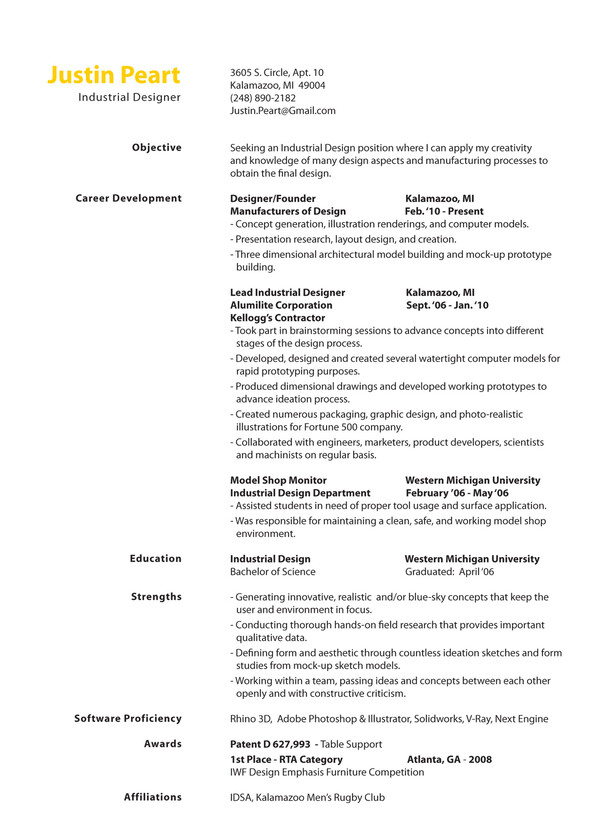 Justin Peart
Industrial Designer

3605 S. Circle, Apt. 10
Kalamazoo, MI 49004
(248) 890-2182
Justin.Peart@Gmail.com

Objective

Seeking an Industrial Design position where I can apply my creativity and knowledge of many design aspects and manufacturing processes to obtain the final design.

Career Development

Designer/Founder Kalamazoo, MI
Manufacturers of Design Feb. '10 - Present
- Concept generation, illustration renderings, and computer models.
- Presentation research, layout design, and creation.
- Three dimensional architectural model building and mock-up prototype building.

Lead Industrial Designer Kalamazoo, MI
Alumilite Corporation Sept. '06 - Jan. '10
Kellogg's Contractor
- Took part in brainstorming sessions to advance concepts into different stages of the design process.
- Developed, designed and created several watertight computer models for rapid prototyping purposes.
- Produced dimensional drawings and developed working prototypes to advance ideation process.
- Created numerous packaging, graphic design, and photo-realistic illustrations for Fortune 500 company.
- Collaborated with engineers, marketers, product developers, scientists and machinists on regular basis.

Model Shop Monitor Western Michigan University
Industrial Design Department February '06 - May '06
- Assisted students in need of proper tool usage and surface application.
- Was responsible for maintaining a clean, safe, and working model shop environment.

Education

Industrial Design Western Michigan University
Bachelor of Science Graduated: April '06

Strengths

- Generating innovative, realistic and/or blue-sky concepts that keep the user and environment in focus.
- Conducting thorough hands-on field research that provides important qualitative data.
- Defining form and aesthetic through countless ideation sketches and form studies from mock-up sketch models.
- Working within a team, passing ideas and concepts between each other openly and with constructive criticism.

Software Proficiency

Rhino 3D, Adobe Photoshop & Illustrator, Solidworks, V-Ray, Next Engine

Awards

Patent D 627,993 - Table Support
1st Place - RTA Category Atlanta, GA - 2008
IWF Design Emphasis Furniture Competition

Affiliations

IDSA, Kalamazoo Men's Rugby Club